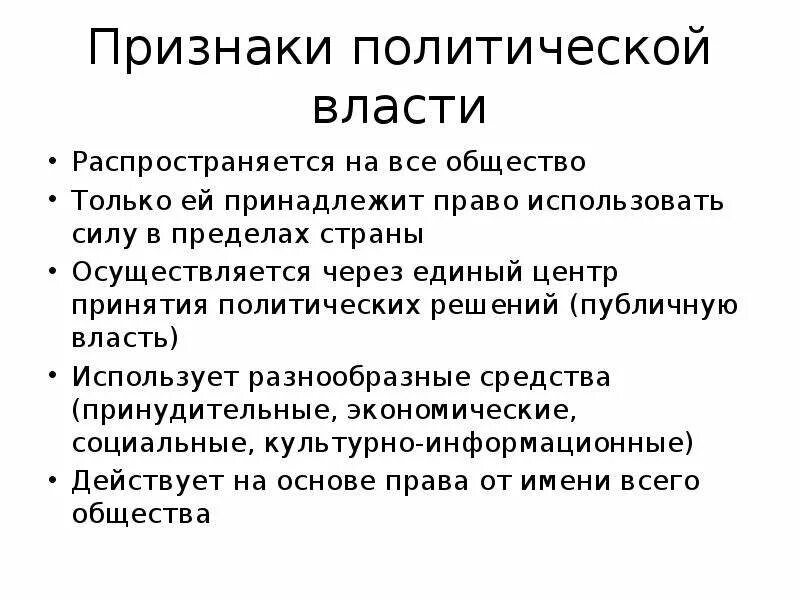 Признаки политической власти

• Распространяется на все общество
• Только ей принадлежит право использовать силу в пределах страны
• Осуществляется через единый центр принятия политических решений (публичную власть)
• Использует разнообразные средства (принудительные, экономические, социальные, культурно-информационные)
• Действует на основе права от имени всего общества